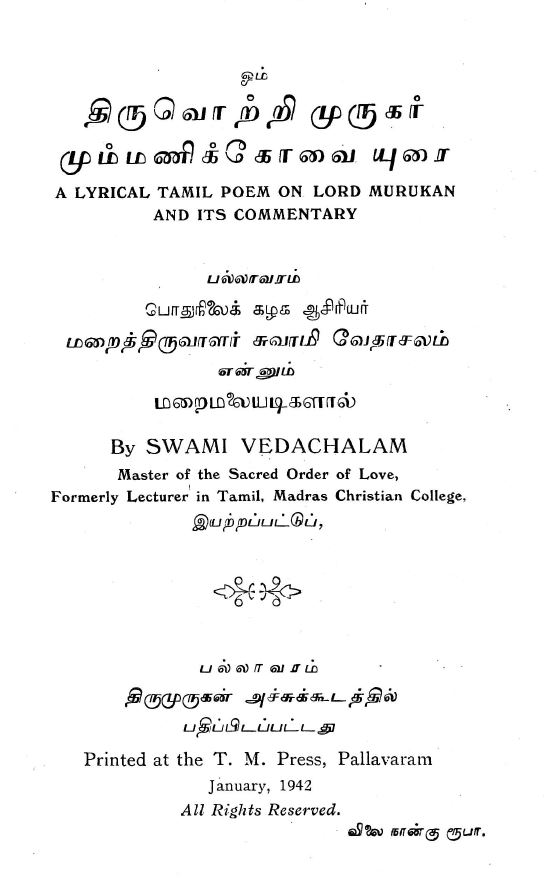 ஓம்

திருவொற்றி முருகர்

மும்மணிக்கோவை யுரை

A LYRICAL TAMIL POEM ON LORD MURUKAN AND ITS COMMENTARY

பல்லாவரம்

பொதுநிலைக் கழக ஆசிரியர்

மறைத்திருவாளர் சுவாமி வேதாசலம்

என்னும்

மறைமலையடிகளால்

By SWAMI VEDACHALAM

Master of the Sacred Order of Love,

Formerly Lecturer in Tamil, Madras Christian College,

இயற்றப்பட்டுப்,

பல்லாவரம்

திருமுருகன் அச்சுக்கூடத்தில்

பதிப்பிடப்பட்டது

Printed at the T. M. Press, Pallavaram

January, 1942

All Rights Reserved.

விலை நான்கு ரூபா.